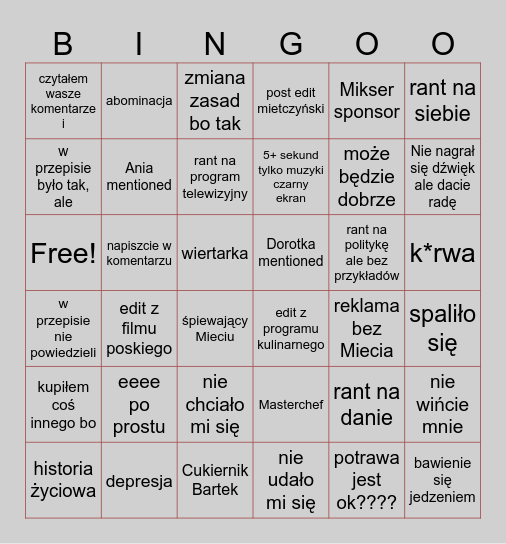 | B | I | N | G | O | O |
|---|---|---|---|---|---|
| czytałem wasze komentarze i | abominacja | zmiana zasad bo tak | post edit mietczyński | Mikser sponsor | rant na siebie |
| w przepisie było tak, ale | Ania mentioned | rant na program telewizyjny | 5+ sekund tylko muzyki czarny ekran | może będzie dobrze | Nie nagrał się dźwięk ale dacie radę |
| Free! | napiszcie w komentarzu | wiertarka | Dorotka mentioned | rant na politykę ale bez przykładów | k*rwa |
| w przepisie nie powiedzieli | edit z filmu poskiego | śpiewający Mieciu | edit z programu kulinarnego | reklama bez Miecia | spaliło się |
| kupiłem coś innego bo | eeee po prostu | nie chciało mi się | Masterchef | rant na danie | nie wińcie mnie |
| historia życiowa | depresja | Cukiernik Bartek | nie udało mi się | potrawa jest ok???? | bawienie się jedzeniem |